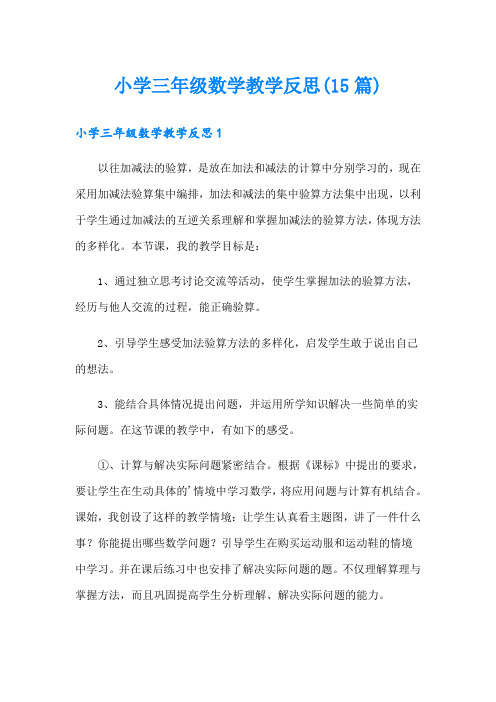 小学三年级数学教学反思(15篇)

小学三年级数学教学反思1

以往加减法的验算，是放在加法和减法的计算中分别学习的，现在采用加减法验算集中编排，加法和减法的集中验算方法集中出现，以利于学生通过加减法的互逆关系理解和掌握加减法的验算方法，体现方法的多样化。本节课，我的教学目标是：

1、通过独立思考讨论交流等活动，使学生掌握加法的验算方法，经历与他人交流的过程，能正确验算。

2、引导学生感受加法验算方法的多样化，启发学生敢于说出自己的想法。

3、能结合具体情况提出问题，并运用所学知识解决一些简单的实际问题。在这节课的教学中，有如下的感受。

①、计算与解决实际问题紧密结合。根据《课标》中提出的要求，要让学生在生动具体的’情境中学习数学，将应用问题与计算有机结合。课始，我创设了这样的教学情境：让学生认真看主题图，讲了一件什么事？你能提出哪些数学问题？引导学生在购买运动服和运动鞋的情境中学习。并在课后练习中也安排了解决实际问题的题。不仅理解算理与掌握方法，而且巩固提高学生分析理解、解决实际问题的能力。